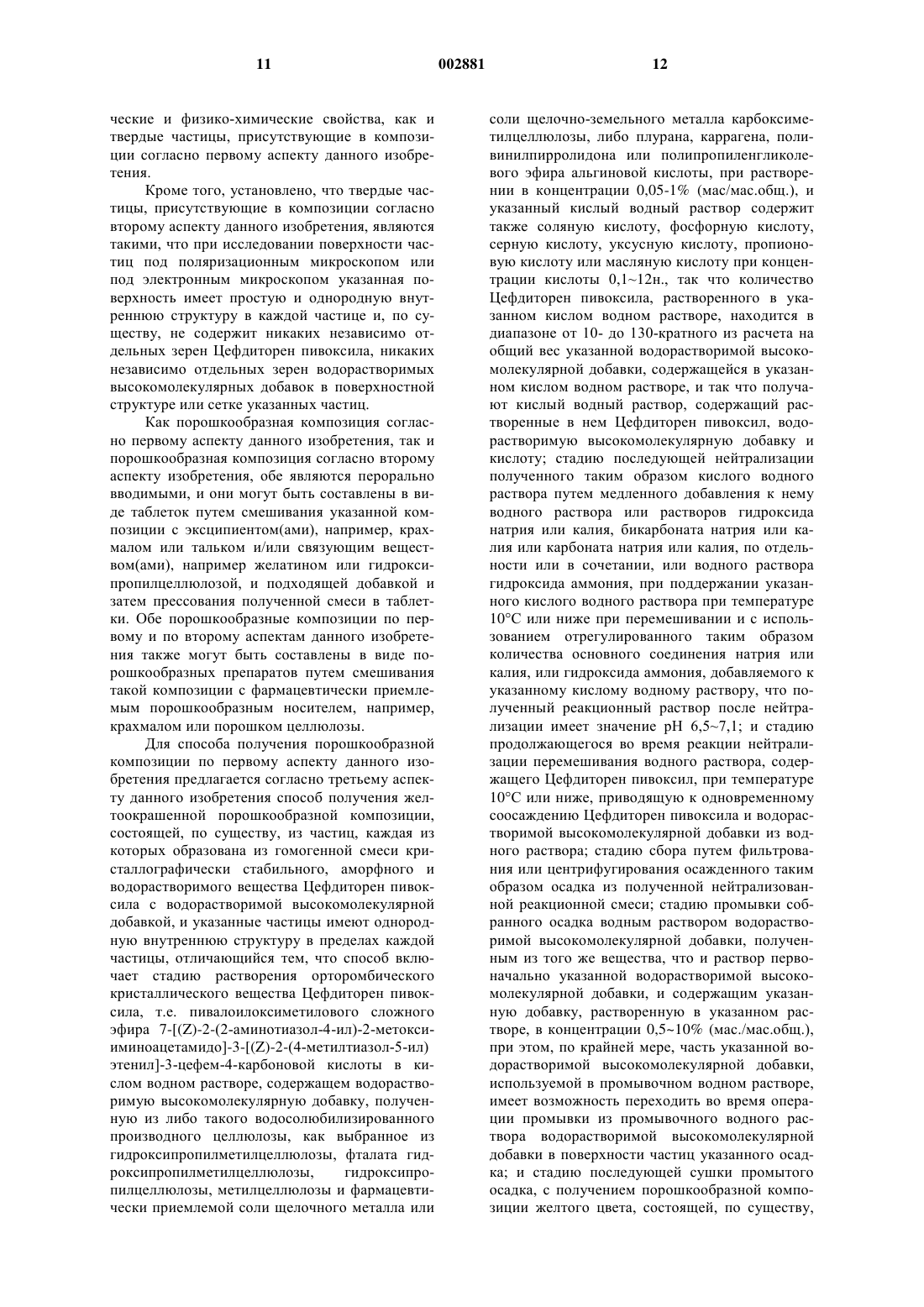 11 002881 12

ческие и физико-химические свойства, как и твердые частицы, присутствующие в композиции согласно первому аспекту данного изобретения.

Кроме того, установлено, что твердые частицы, присутствующие в композиции согласно второму аспекту данного изобретения, являются такими, что при исследовании поверхности частиц под поляризационным микроскопом или под электронным микроскопом указанная поверхность имеет простую и однородную внутреннюю структуру в каждой частице и, по существу, не содержит никаких независимо отдельных зерен Цефдиторен пивоксила, никаких независимо отдельных зерен водорастворимых высокомолекулярных добавок в поверхностной структуре или сетке указанных частиц.

Как порошкообразная композиция согласно первому аспекту данного изобретения, так и порошкообразная композиция согласно второму аспекту изобретения, обе являются перорально вводимыми, и они могут быть составлены в виде таблеток путем смешивания указанной композиции с эксципиентом(ами), например, крахмалом или тальком и/или связующим веществом(ами), например желатином или гидроксипропилцеллюлозой, и подходящей добавкой и затем прессования полученной смеси в таблетки. Обе порошкообразные композиции по первому и по второму аспектам данного изобретения также могут быть составлены в виде порошкообразных препаратов путем смешивания такой композиции с фармацевтически приемлемым порошкообразным носителем, например, крахмалом или порошком целлюлозы.

Для способа получения порошкообразной композиции по первому аспекту данного изобретения предлагается согласно третьему аспекту данного изобретения способ получения желтоокрашенной порошкообразной композиции, состоящей, по существу, из частиц, каждая из которых образована из гомогенной смеси кристаллографически стабильного, аморфного и водорастворимого вещества Цефдиторен пивоксила с водорастворимой высокомолекулярной добавкой, и указанные частицы имеют однородную внутреннюю структуру в пределах каждой частицы, отличающийся тем, что способ включает стадию растворения орторомбического кристаллического вещества Цефдиторен пивоксила, т.е. пивалоилоксиметилового сложного эфира 7-[(Z)-2-(2-аминотиазол-4-ил)-2-метоксииминоацетамидо]-3-[(Z)-2-(4-метилтиазол-5-ил) этенил]-3-цефем-4-карбоновой кислоты в кислом водном растворе, содержащем водорастворимую высокомолекулярную добавку, полученную из либо такого водосолюбилизированного производного целлюлозы, как выбранное из гидроксипропилметилцеллюлозы, фталата гидроксипропилметилцеллюлозы, гидроксипропилцеллюлозы, метилцеллюлозы и фармацевтически приемлемой соли щелочного металла или соли щелочно-земельного металла карбоксиметилцеллюлозы, либо плурана, каррагена, поливинилпирролидона или полипропиленгликолевого эфира альгиновой кислоты, при растворении в концентрации 0,05-1% (мас/мас.общ.), и указанный кислый водный раствор содержит также соляную кислоту, фосфорную кислоту, серную кислоту, уксусную кислоту, пропионовую кислоту или масляную кислоту при концентрации кислоты 0,1~12н., так что количество Цефдиторен пивоксила, растворенного в указанном кислом водном растворе, находится в диапазоне от 10- до 130-кратного из расчета на общий вес указанной водорастворимой высокомолекулярной добавки, содержащейся в указанном кислом водном растворе, и так что получают кислый водный раствор, содержащий растворенные в нем Цефдиторен пивоксил, водорастворимую высокомолекулярную добавку и кислоту; стадию последующей нейтрализации полученного таким образом кислого водного раствора путем медленного добавления к нему водного раствора или растворов гидроксида натрия или калия, бикарбоната натрия или калия или карбоната натрия или калия, по отдельности или в сочетании, или водного раствора гидроксида аммония, при поддержании указанного кислого водного раствора при температуре 10°C или ниже при перемешивании и с использованием отрегулированного таким образом количества основного соединения натрия или калия, или гидроксида аммония, добавляемого к указанному кислому водному раствору, что полученный реакционный раствор после нейтрализации имеет значение pH 6,5~7,1; и стадию продолжающегося во время реакции нейтрализации перемешивания водного раствора, содержащего Цефдиторен пивоксил, при температуре 10°C или ниже, приводящую к одновременному соосаждению Цефдиторен пивоксила и водорастворимой высокомолекулярной добавки из водного раствора; стадию сбора путем фильтрования или центрифугирования осажденного таким образом осадка из полученной нейтрализованной реакционной смеси; стадию промывки собранного осадка водным раствором водорастворимой высокомолекулярной добавки, полученным из того же вещества, что и раствор первоначально указанной водорастворимой высокомолекулярной добавки, и содержащим указанную добавку, растворенную в указанном растворе, в концентрации 0,5~10% (мас./мас.общ.), при этом, по крайней мере, часть указанной водорастворимой высокомолекулярной добавки, используемой в промывочном водном растворе, имеет возможность переходить во время операции промывки из промывочного водного раствора водорастворимой высокомолекулярной добавки в поверхности частиц указанного осадка; и стадию последующей сушки промытого осадка, с получением порошкообразной композиции желтого цвета, состоящей, по существу,